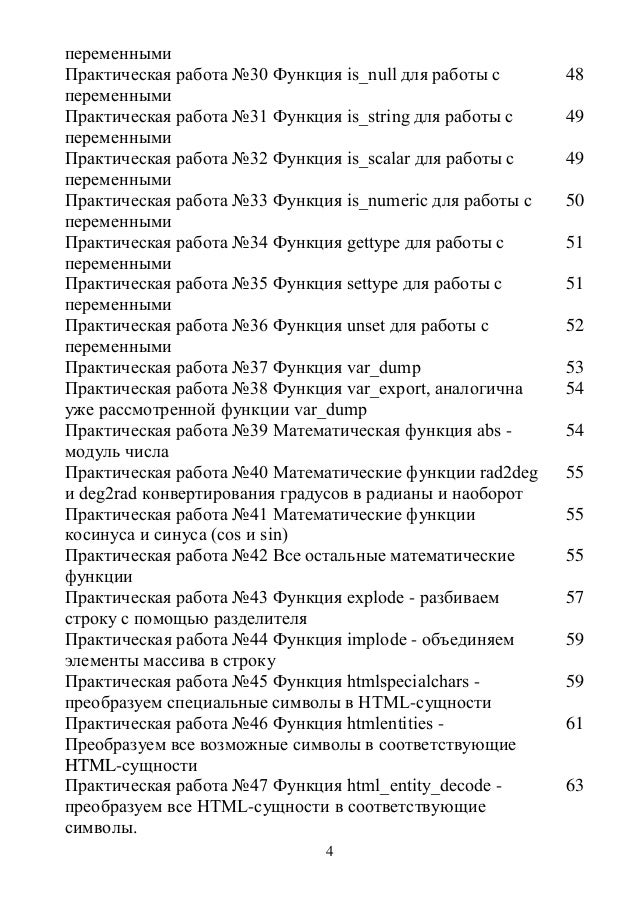 переменными

Практическая работа №30 Функция is_null для работы с переменными 48

Практическая работа №31 Функция is_string для работы с переменными 49

Практическая работа №32 Функция is_scalar для работы с переменными 49

Практическая работа №33 Функция is_numeric для работы с переменными 50

Практическая работа №34 Функция gettype для работы с переменными 51

Практическая работа №35 Функция settype для работы с переменными 51

Практическая работа №36 Функция unset для работы с переменными 52

Практическая работа №37 Функция var_dump 53

Практическая работа №38 Функция var_export, аналогична уже рассмотренной функции var_dump 54

Практическая работа №39 Математическая функция abs - модуль числа 54

Практическая работа №40 Математические функции rad2deg и deg2rad конвертирования градусов в радианы и наоборот 55

Практическая работа №41 Математические функции косинуса и синуса (cos и sin) 55

Практическая работа №42 Все остальные математические функции 55

Практическая работа №43 Функция explode - разбиваем строку с помощью разделителя 57

Практическая работа №44 Функция implode - объединяем элементы массива в строку 59

Практическая работа №45 Функция htmlspecialchars - преобразуем специальные символы в HTML-сущности 59

Практическая работа №46 Функция htmlentities - Преобразуем все возможные символы в соответствующие HTML-сущности 61

Практическая работа №47 Функция html_entity_decode - преобразуем все HTML-сущности в соответствующие символы. 63

4